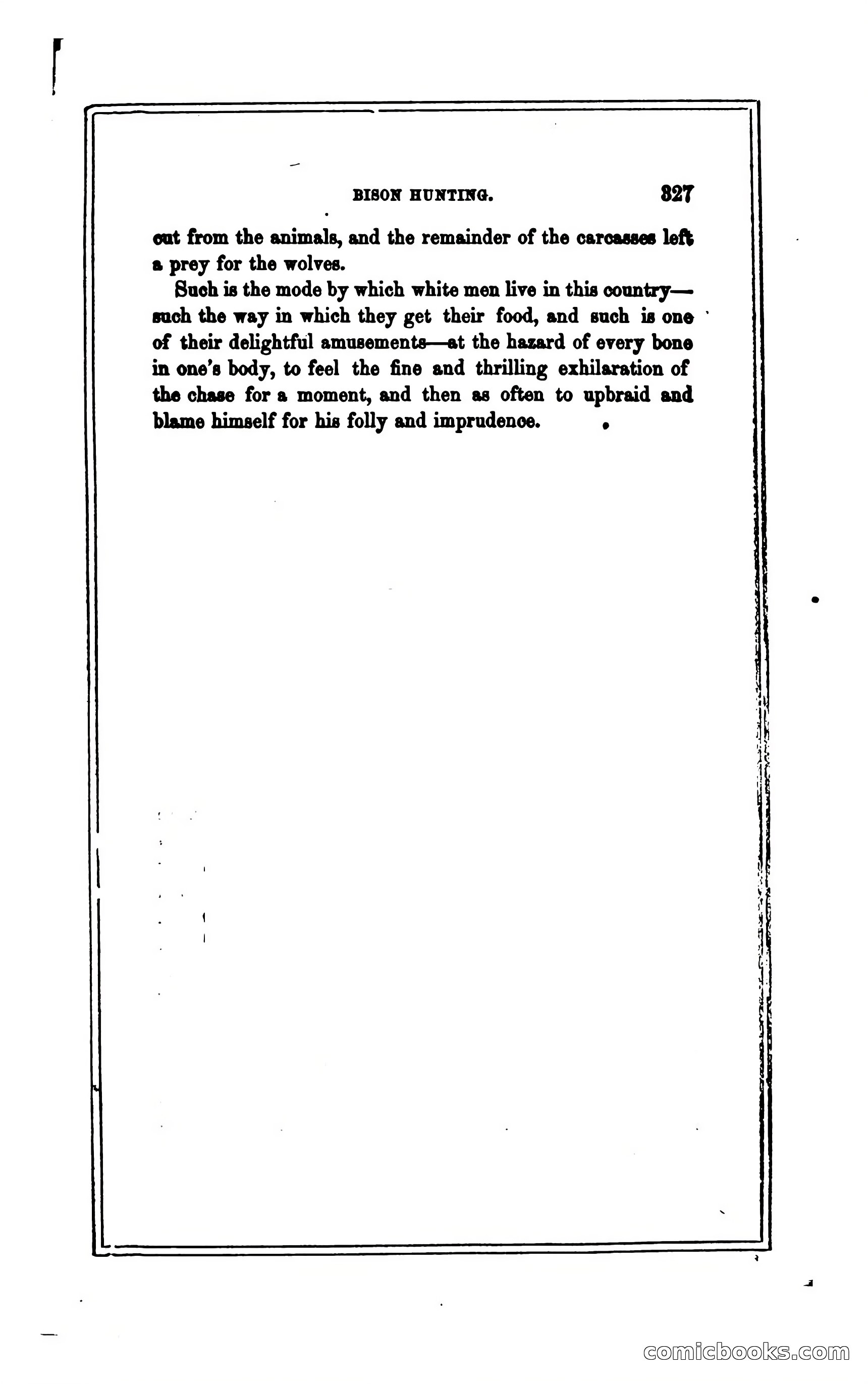 BISON HUNTING. 327

cut from the animals, and the remainder of the carcasses left a prey for the wolves.

Such is the mode by which white men live in this country—such the way in which they get their food, and such is one of their delightful amusements—at the hazard of every bone in one's body, to feel the fine and thrilling exhilaration of the chase for a moment, and then as often to upbraid and blame himself for his folly and imprudence.

comicbooks.com